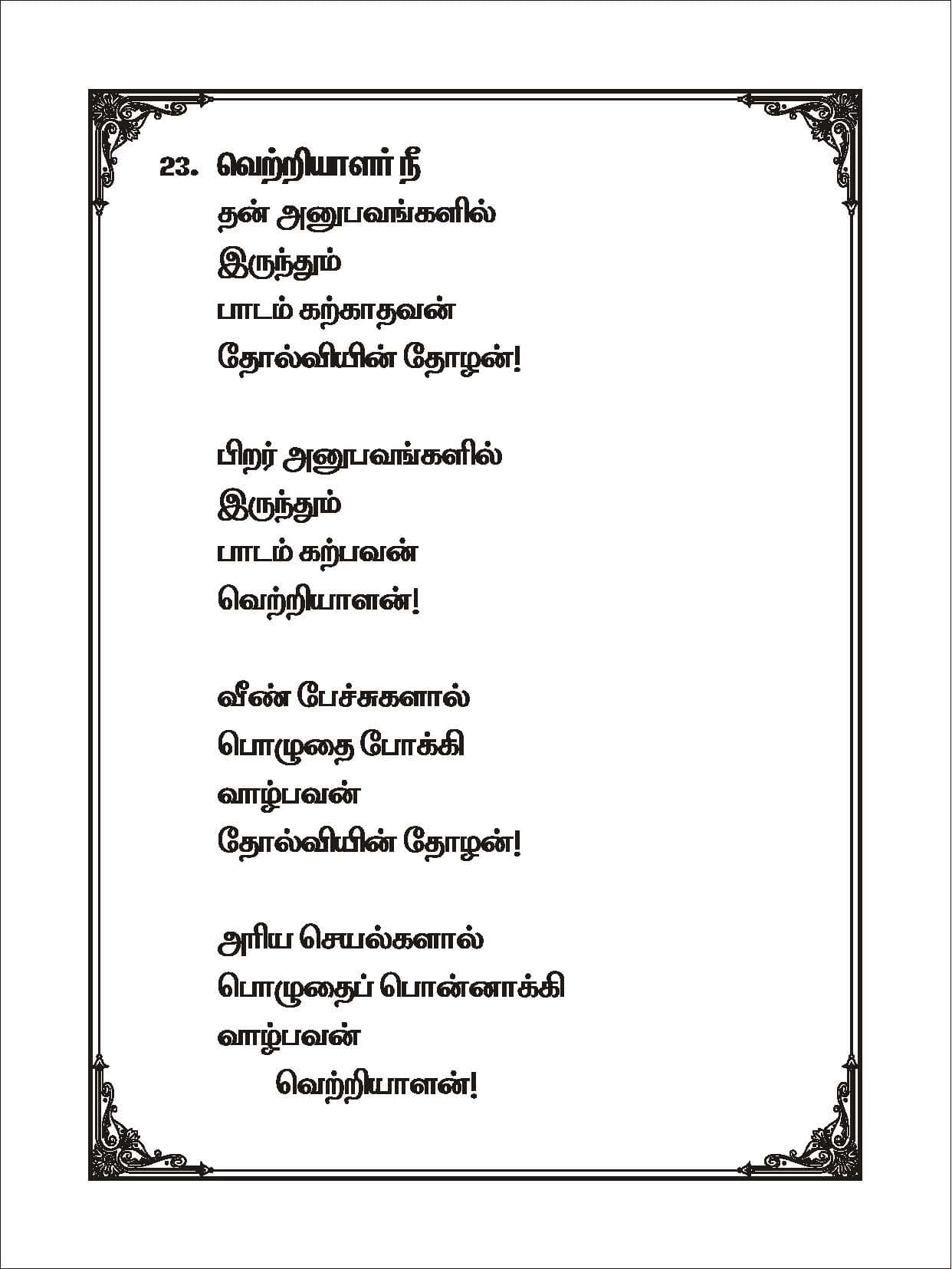 23. வெற்றியாளர் நீ

தன் அனுபவங்களில்
இருந்தும்
பாடம் கற்காதவன்
தோல்வியின் தோழன்!

பிறர் அனுபவங்களில்
இருந்தும்
பாடம் கற்பவன்
வெற்றியாளன்!

வீண் பேச்சுகளால்
பொழுதை போக்கி
வாழ்பவன்
தோல்வியின் தோழன்!

அரிய செயல்களால்
பொழுதைப் பொன்னாக்கி
வாழ்பவன்
வெற்றியாளன்!